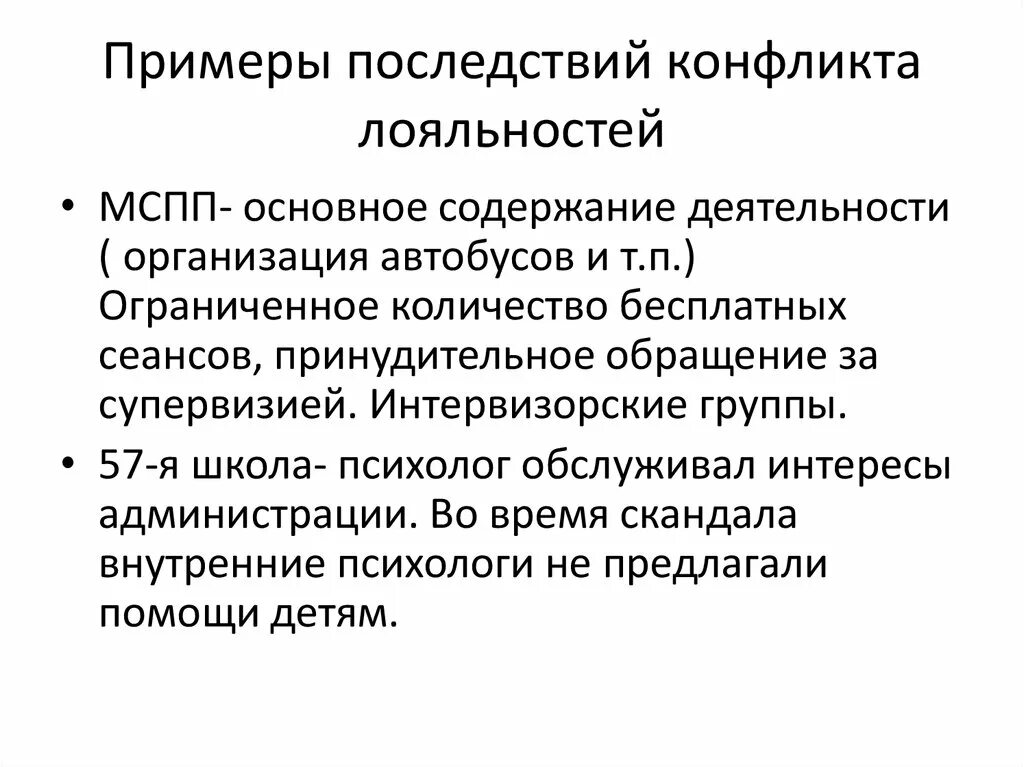 Примеры последствий конфликта лояльностей

• МСПП- основное содержание деятельности ( организация автобусов и т.п.) Ограниченное количество бесплатных сеансов, принудительное обращение за супервизией. Интервизорские группы.

• 57-я школа- психолог обслуживал интересы администрации. Во время скандала внутренние психологи не предлагали помощи детям.